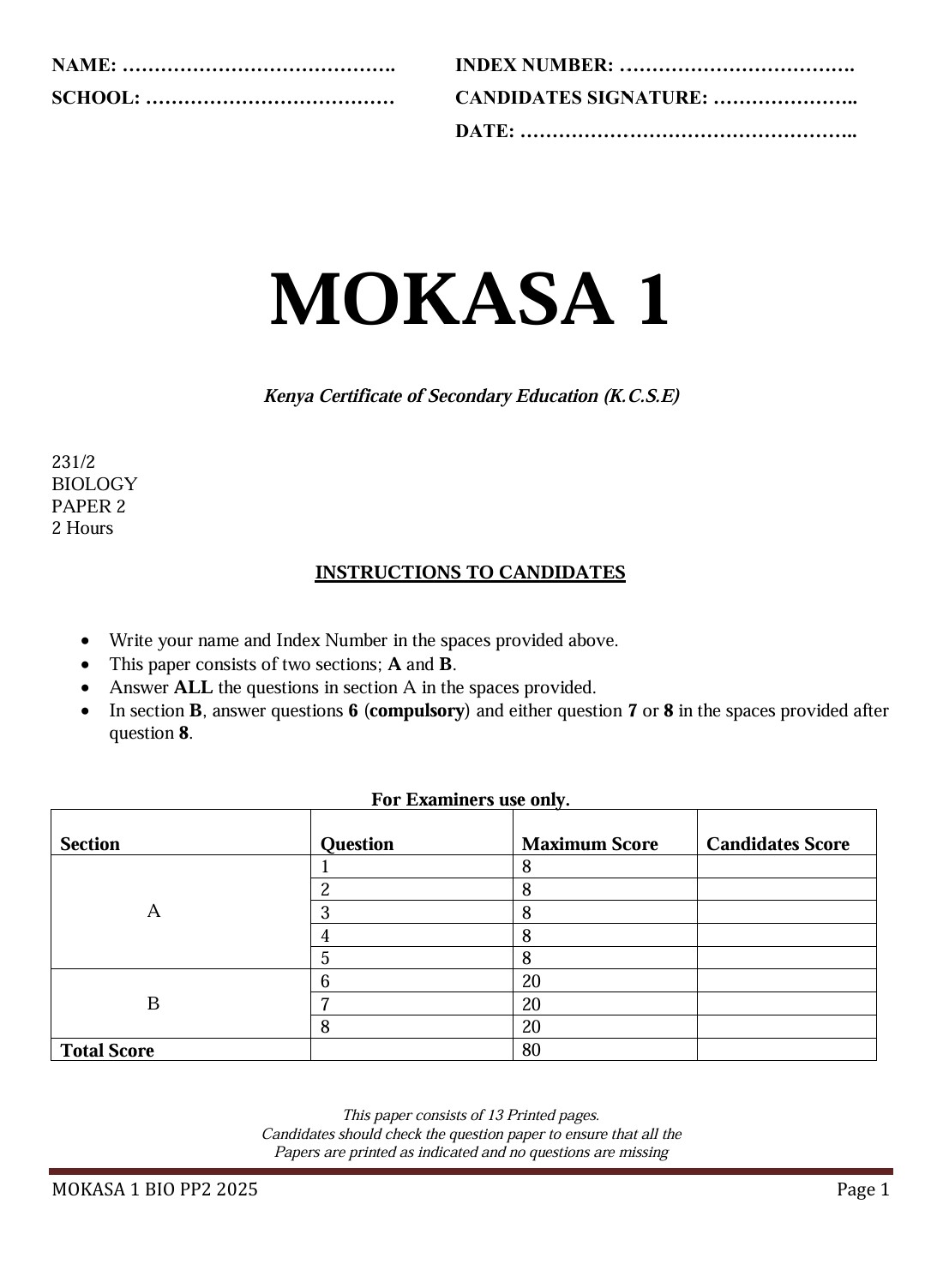 NAME: …………………………………….
SCHOOL: …………………………………

INDEX NUMBER: ……………………………….
CANDIDATES SIGNATURE: …………………..
DATE: ……………………………………………..

MOKASA 1

Kenya Certificate of Secondary Education (K.C.S.E)

231/2
BIOLOGY
PAPER 2
2 Hours

INSTRUCTIONS TO CANDIDATES

- Write your name and Index Number in the spaces provided above.
- This paper consists of two sections; A and B.
- Answer ALL the questions in section A in the spaces provided.
- In section B, answer questions 6 (compulsory) and either question 7 or 8 in the spaces provided after question 8.

For Examiners use only.

| Section | Question | Maximum Score | Candidates Score |
|---|---|---|---|
| A | 1 | 8 | |
| | 2 | 8 | |
| | 3 | 8 | |
| | 4 | 8 | |
| | 5 | 8 | |
| B | 6 | 20 | |
| | 7 | 20 | |
| | 8 | 20 | |
| Total Score | | 80 | |

This paper consists of 13 Printed pages.
Candidates should check the question paper to ensure that all the Papers are printed as indicated and no questions are missing

MOKASA 1 BIO PP2 2025
Page 1